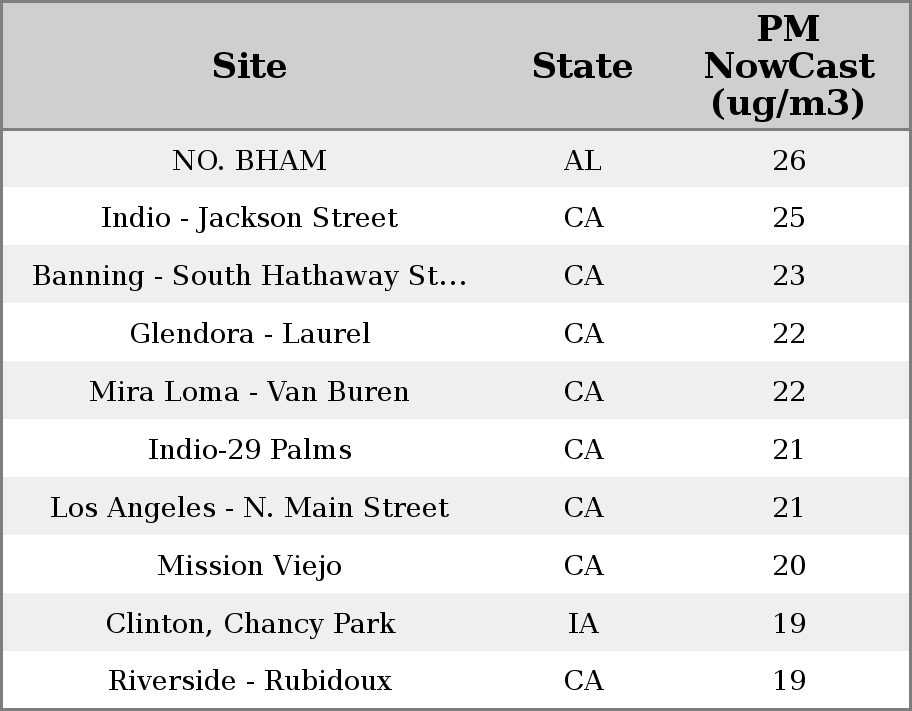 | Site | State | PM NowCast (ug/m3) |
|---|---|---|
| NO. BHAM | AL | 26 |
| Indio - Jackson Street | CA | 25 |
| Banning - South Hathaway St... | CA | 23 |
| Glendora - Laurel | CA | 22 |
| Mira Loma - Van Buren | CA | 22 |
| Indio-29 Palms | CA | 21 |
| Los Angeles - N. Main Street | CA | 21 |
| Mission Viejo | CA | 20 |
| Clinton, Chancy Park | IA | 19 |
| Riverside - Rubidoux | CA | 19 |